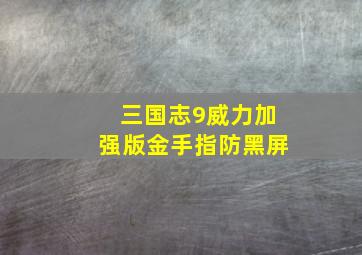 三国志9威力加强版金手指防黑屏